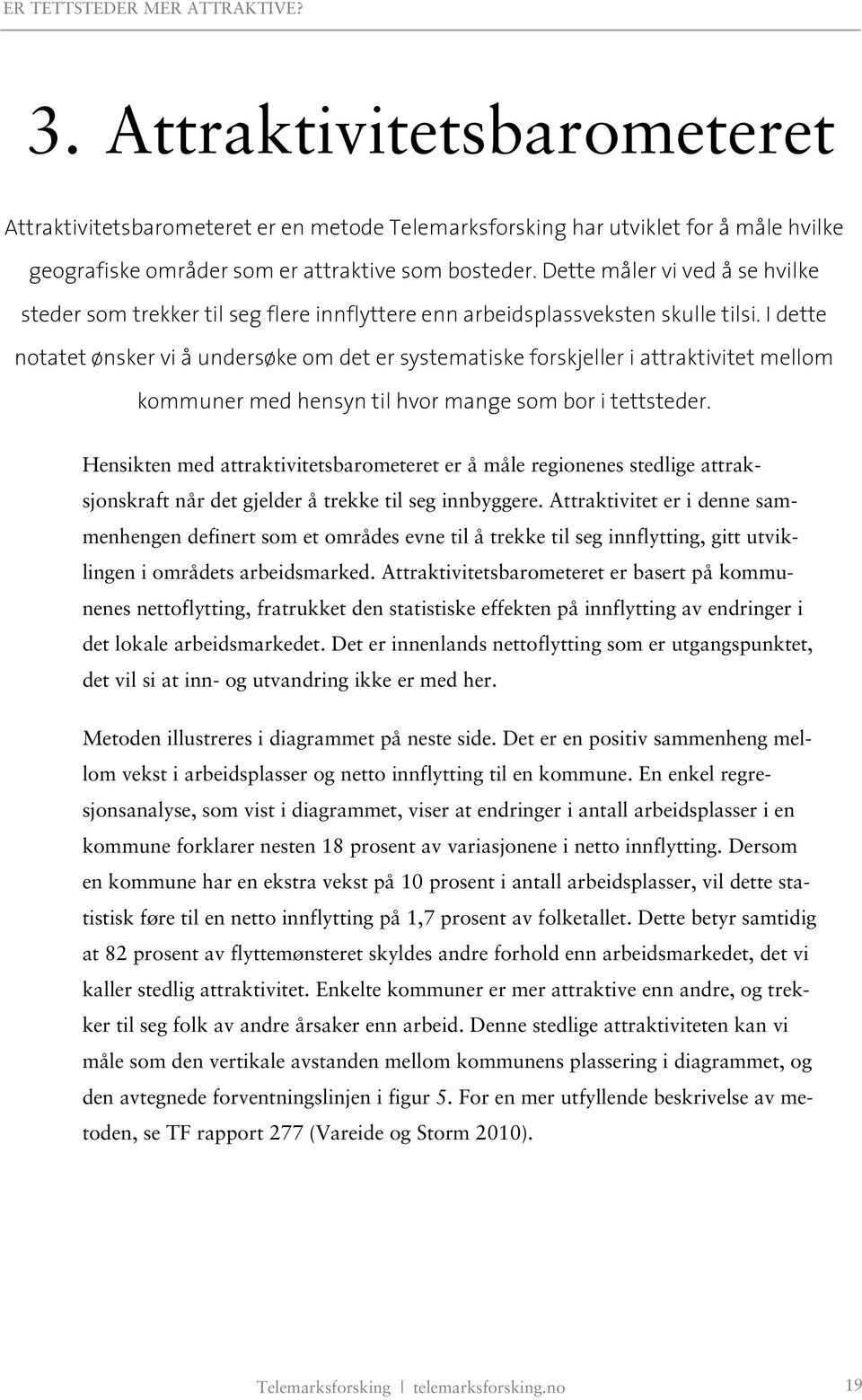 ER TETTSTEDER MER ATTRAKTIVE?

3. Attraktivitetsbarometeret

Attraktivitetsbarometeret er en metode Telemarksforsking har utviklet for å måle hvilke geografiske områder som er attraktive som bosteder. Dette måler vi ved å se hvilke steder som trekker til seg flere innflyttere enn arbeidsplassveksten skulle tilsi. I dette notatet ønsker vi å undersøke om det er systematiske forskjeller i attraktivitet mellom kommuner med hensyn til hvor mange som bor i tettsteder.

Hensikten med attraktivitetsbarometeret er å måle regionenes stedlige attraksjonskraft når det gjelder å trekke til seg innbyggere. Attraktivitet er i denne sammenhengen definert som et områdes evne til å trekke til seg innflytting, gitt utviklingen i områdets arbeidsmarked. Attraktivitetsbarometeret er basert på kommunenes nettoflytting, fratrukket den statistiske effekten på innflytting av endringer i det lokale arbeidsmarkedet. Det er innenlands nettoflytting som er utgangspunktet, det vil si at inn- og utvandring ikke er med her.

Metoden illustreres i diagrammet på neste side. Det er en positiv sammenheng mellom vekst i arbeidsplasser og netto innflytting til en kommune. En enkel regresjonsanalyse, som vist i diagrammet, viser at endringer i antall arbeidsplasser i en kommune forklarer nesten 18 prosent av variasjonene i netto innflytting. Dersom en kommune har en ekstra vekst på 10 prosent i antall arbeidsplasser, vil dette statistisk føre til en netto innflytting på 1,7 prosent av folketallet. Dette betyr samtidig at 82 prosent av flyttemønsteret skyldes andre forhold enn arbeidsmarkedet, det vi kaller stedlig attraktivitet. Enkelte kommuner er mer attraktive enn andre, og trekker til seg folk av andre årsaker enn arbeid. Denne stedlige attraktiviteten kan vi måle som den vertikale avstanden mellom kommunens plassering i diagrammet, og den avtegnede forventningslinjen i figur 5. For en mer utfyllende beskrivelse av metoden, se TF rapport 277 (Vareide og Storm 2010).

Telemarksforsking | telemarksforsking.no 19